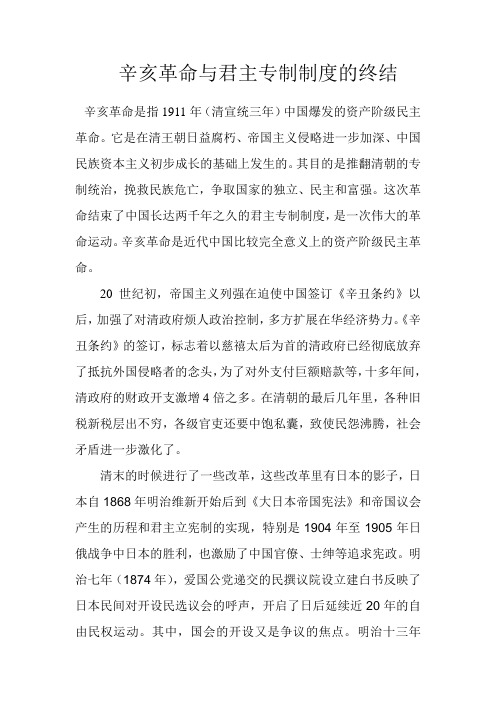 辛亥革命与君主专制制度的终结

辛亥革命是指 1911 年（清宣统三年）中国爆发的资产阶级民主革命。它是在清王朝日益腐朽、帝国主义侵略进一步加深、中国民族资本主义初步成长的基础上发生的。其目的是推翻清朝的专制统治，挽救民族危亡，争取国家的独立、民主和富强。这次革命结束了中国长达两千年之久的君主专制制度，是一次伟大的革命运动。辛亥革命是近代中国比较完全意义上的资产阶级民主革命。

20 世纪初，帝国主义列强在迫使中国签订《辛丑条约》以后，加强了对清政府烦人政治控制，多方扩展在华经济势力。《辛丑条约》的签订，标志着以慈禧太后为首的清政府已经彻底放弃了抵抗外国侵略者的念头，为了对外支付巨额赔款等，十多年间，清政府的财政开支激增 4 倍之多。在清朝的最后几年里，各种旧税新税层出不穷，各级官吏还要中饱私囊，致使民怨沸腾，社会矛盾进一步激化了。

清末的时候进行了一些改革，这些改革里有日本的影子，日本自 1868 年明治维新开始后到《大日本帝国宪法》和帝国议会产生的历程和君主立宪制的实现，特别是 1904 年至 1905 年日俄战争中日本的胜利，也激励了中国官僚、士绅等追求宪政。明治七年（1874 年），爱国公党递交的民撰议院设立建白书反映了日本民间对开设民选议会的呼声，开启了日后延续近 20 年的自由民权运动。其中，国会的开设又是争议的焦点。明治十三年